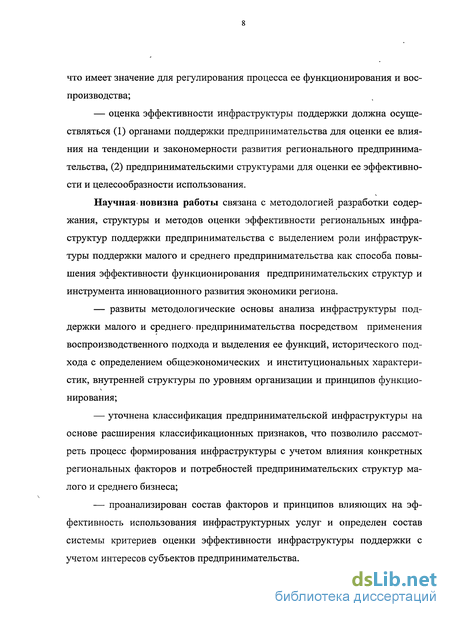 8

что имеет значение для регулирования процесса ее функционирования и воспроизводства;

— оценка эффективности инфраструктуры поддержки должна осуществляться (1) органами поддержки предпринимательства для оценки ее влияния на тенденции и закономерности развития регионального предпринимательства, (2) предпринимательскими структурами для оценки ее эффективности и целесообразности использования.

Научная новизна работы связана с методологией разработки содержания, структуры и методов оценки эффективности региональных инфраструктур поддержки предпринимательства с выделением роли инфраструктуры поддержки малого и среднего предпринимательства как способа повышения эффективности функционирования предпринимательских структур и инструмента инновационного развития экономики региона.

— развиты методологические основы анализа инфраструктуры поддержки малого и среднего предпринимательства посредством применения воспроизводственного подхода и выделения ее функций, исторического подхода с определением общеэкономических и институциональных характеристик, внутренней структуры по уровням организации и принципов функционирования;

— уточнена классификация предпринимательской инфраструктуры на основе расширения классификационных признаков, что позволило рассмотреть процесс формирования инфраструктуры с учетом влияния конкретных региональных факторов и потребностей предпринимательских структур малого и среднего бизнеса;

— проанализирован состав факторов и принципов влияющих на эффективность использования инфраструктурных услуг и определен состав системы критериев оценки эффективности инфраструктуры поддержки с учетом интересов субъектов предпринимательства.

dsLib.net
библиотека диссертаций